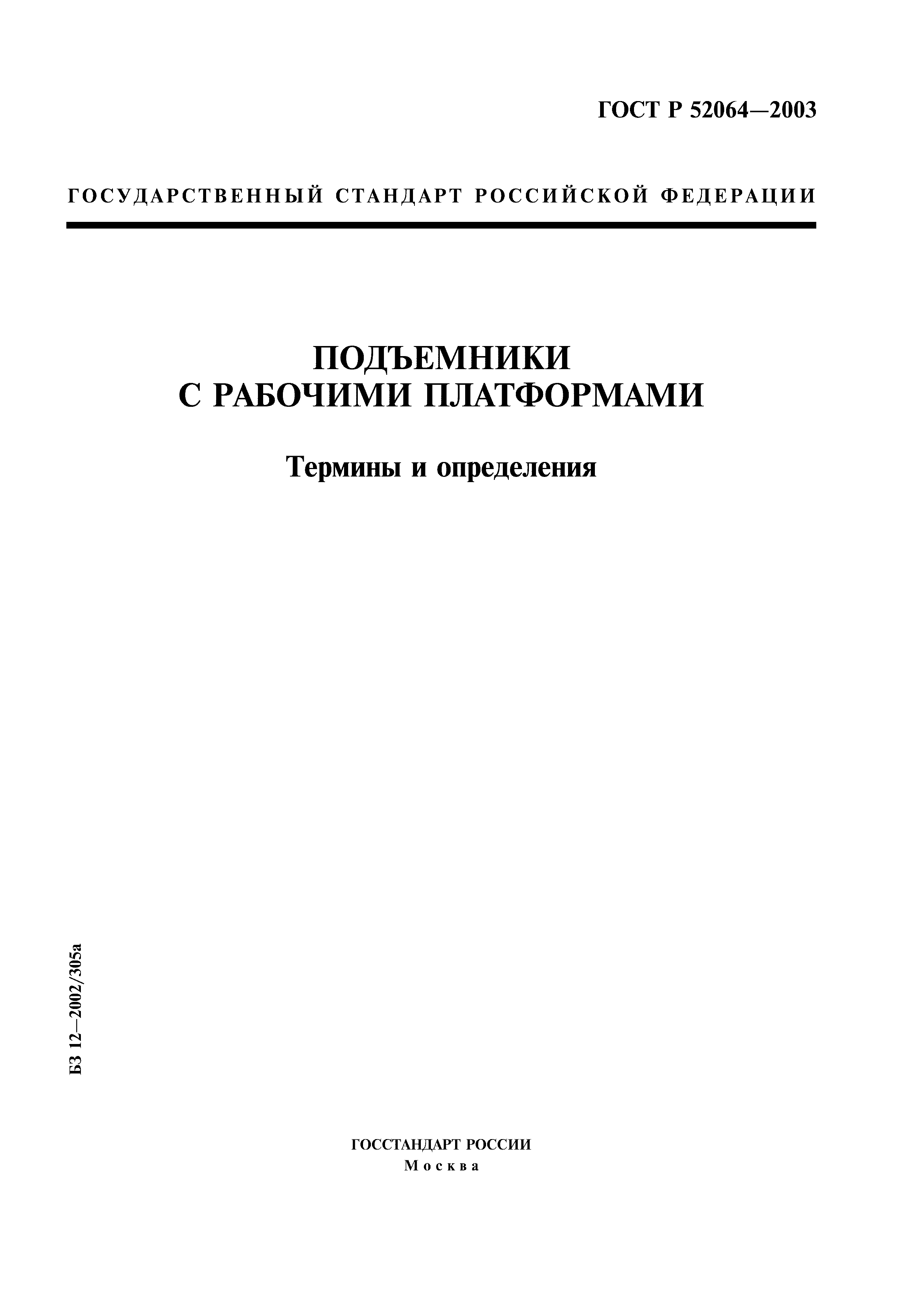 ГОСТ Р 52064—2003

ГОСУДАРСТВЕННЫЙ СТАНДАРТ РОССИЙСКОЙ ФЕДЕРАЦИИ

ПОДЪЕМНИКИ С РАБОЧИМИ ПЛАТФОРМАМИ

Термины и определения

БЗ 12—2002/305а

ГОССТАНДАРТ РОССИИ
Москва